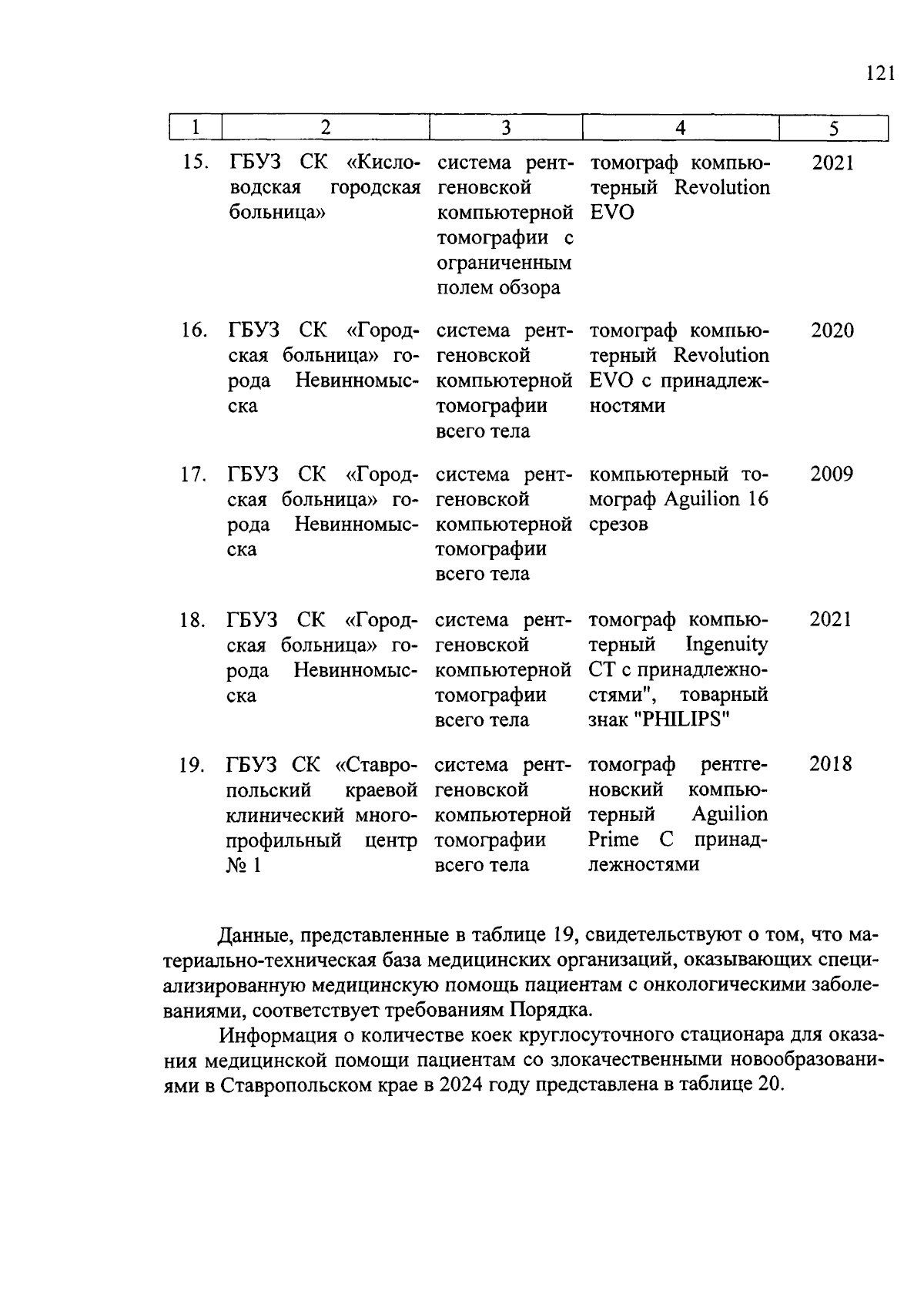 121

| 1 | 2 | 3 | 4 | 5 |
|---|---|---|---|---|
| 15. | ГБУЗ СК «Кисловодская городская больница» | система рентгеновской компьютерной томографии с ограниченным полем обзора | томограф компьютерный Revolution EVO | 2021 |
| 16. | ГБУЗ СК «Городская больница» города Невинномысска | система рентгеновской компьютерной томографии всего тела | томограф компьютерный Revolution EVO с принадлежностями | 2020 |
| 17. | ГБУЗ СК «Городская больница» города Невинномысска | система рентгеновской компьютерной томографии всего тела | компьютерный томограф Aguilion 16 срезов | 2009 |
| 18. | ГБУЗ СК «Городская больница» города Невинномысска | система рентгеновской компьютерной томографии всего тела | томограф компьютерный Ingenuity CT с принадлежностями", товарный знак "PHILIPS" | 2021 |
| 19. | ГБУЗ СК «Ставропольский краевой клинический многопрофильный центр № 1 | система рентгеновской компьютерной томографии всего тела | томограф рентгеновский компьютерный Aguilion Prime С принадлежностями | 2018 |

Данные, представленные в таблице 19, свидетельствуют о том, что материально-техническая база медицинских организаций, оказывающих специализированную медицинскую помощь пациентам с онкологическими заболеваниями, соответствует требованиям Порядка.

Информация о количестве коек круглосуточного стационара для оказания медицинской помощи пациентам со злокачественными новообразованиями в Ставропольском крае в 2024 году представлена в таблице 20.